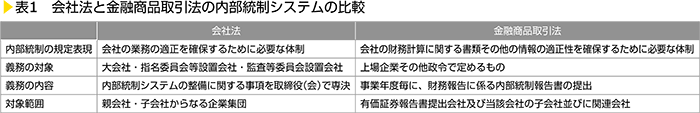 表1　会社法と金融商品取引法の内部統制システムの比較

|  | 会社法 | 金融商品取引法 |
|---|---|---|
| 内部統制の規定表現 | 会社の業務の適正を確保するために必要な体制 | 会社の財務計算に関する書類その他の情報の適正性を確保するために必要な体制 |
| 義務の対象 | 大会社・指名委員会等設置会社・監査等委員会設置会社 | 上場企業その他政令で定めるもの |
| 義務の内容 | 内部統制システムの整備に関する事項を取締役(会)で専決 | 事業年度毎に、財務報告に係る内部統制報告書の提出 |
| 対象範囲 | 親会社・子会社からなる企業集団 | 有価証券報告書提出会社及び当該会社の子会社並びに関連会社 |